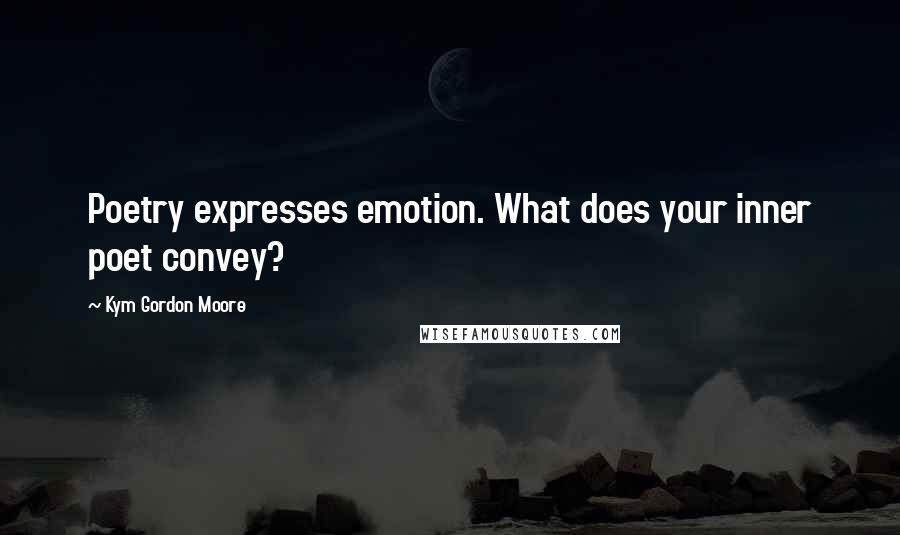 Poetry expresses emotion. What does your inner poet convey?

~ Kym Gordon Moore

WISEFAMOUSQUOTES.COM